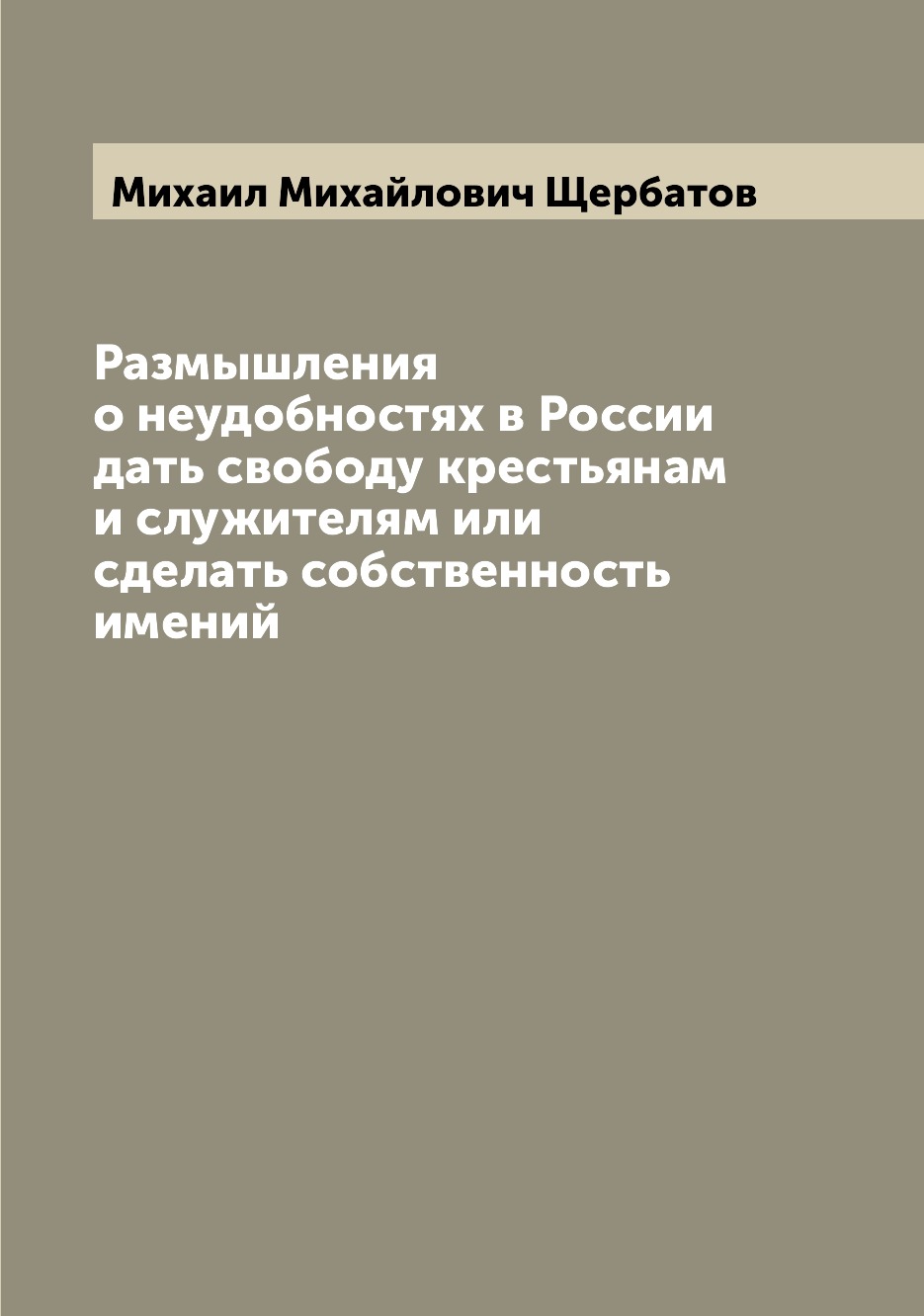 Михаил Михайлович Щербатов

Размышления о неудобностях в России дать свободу крестьянам и служителям или сделать собственность имений